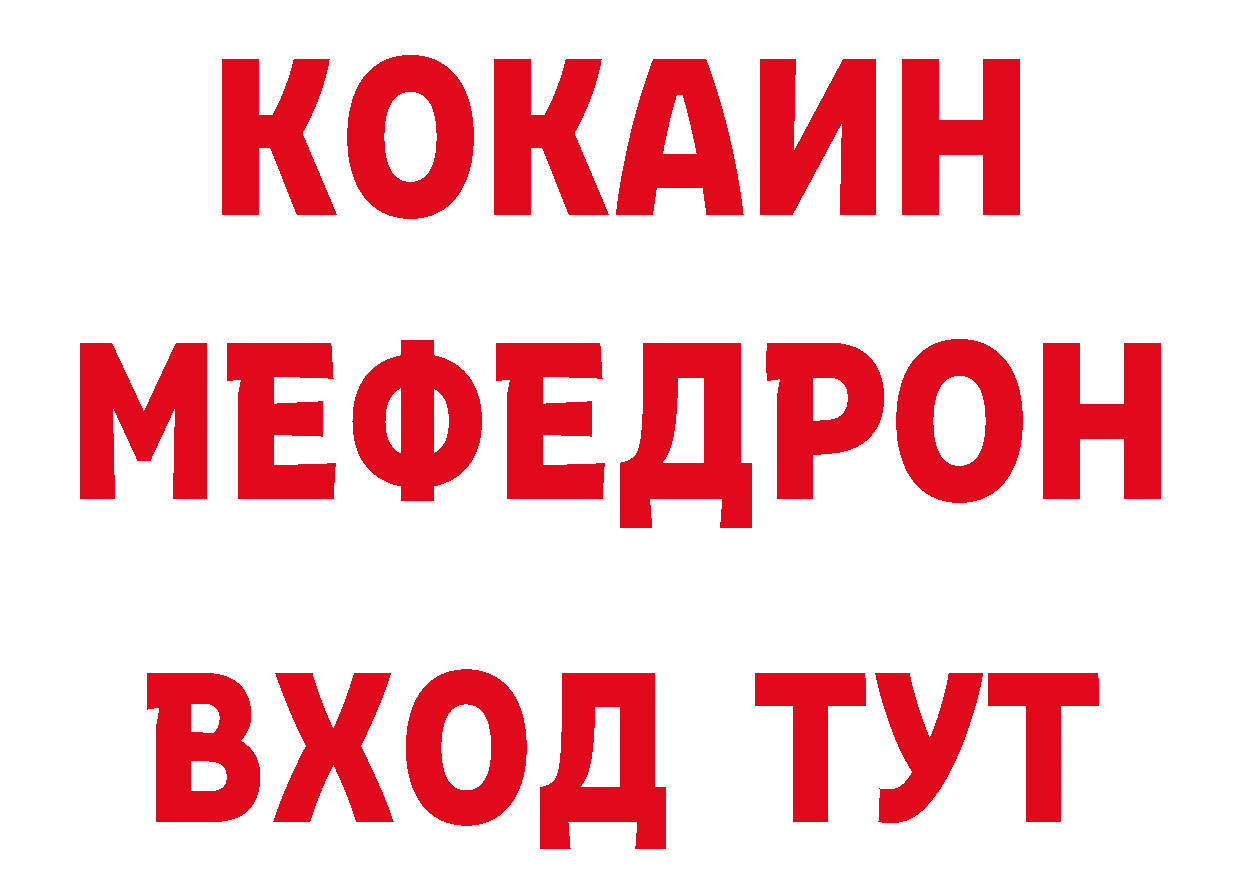 КОКАИН
МЕФЕДРОН
ВХОД ТУТ